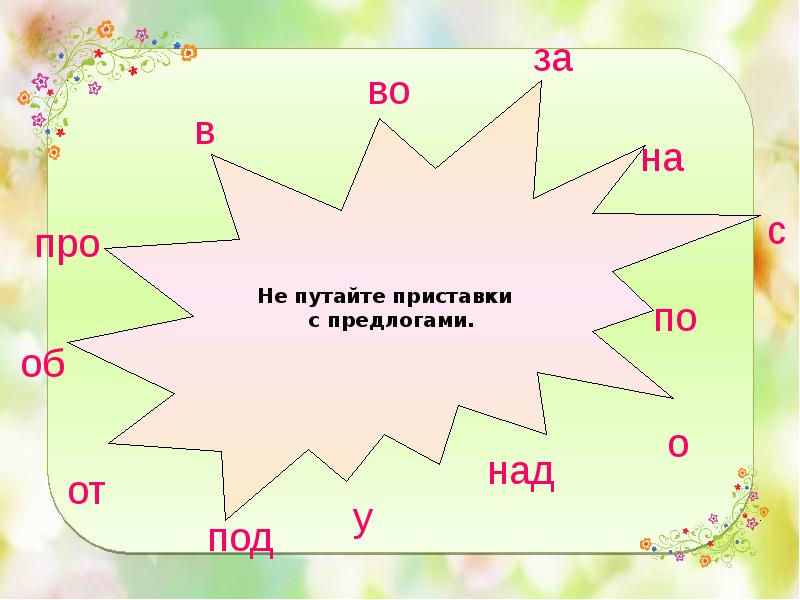 за
во
в
на
с
про
Не путайте приставки
с предлогами.
по
об
о
над
от
у
под